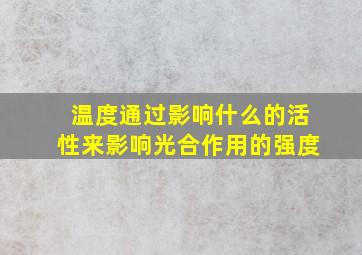 温度通过影响什么的活性来影响光合作用的强度